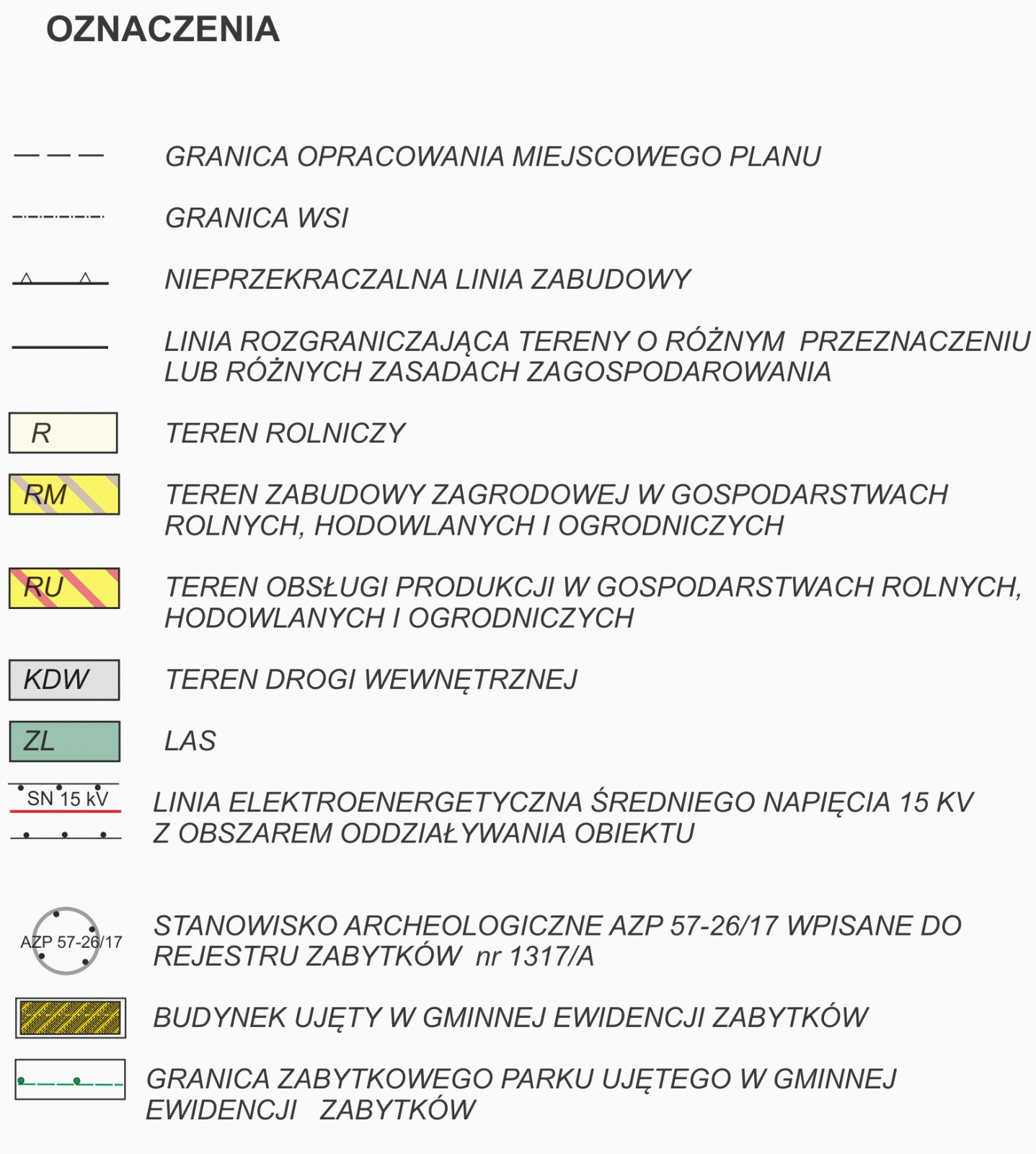 OZNACZENIA

GRANICA OPRACOWANIA MIEJSCOWEGO PLANU

GRANICA WSI

NIEPRZEKRACZALNA LINIA ZABUDOWY

LINIA ROZGRANICZAJĄCA TERENY O RÓŻNYM PRZEZNACZENIU LUB RÓŻNYCH ZASADACH ZAGOSPODAROWANIA

R

TEREN ROLNICZY

RM

TEREN ZABUDOWY ZAGRODOWEJ W GOSPODARSTWACH ROLNYCH, HODOWLANYCH I OGRODNICZYCH

RU

TEREN OBSŁUGI PRODUKCJI W GOSPODARSTWACH ROLNYCH, HODOWLANYCH I OGRODNICZYCH

KDW

TEREN DROGI WEWNĘTRZNEJ

ZL

LAS

SN 15 kV

LINIA ELEKTROENERGETYCZNA ŚREDNIEGO NAPIĘCIA 15 KV Z OBSZAREM ODDZIAŁYWANIA OBIEKTU

AZP 57-26/17

STANOWISKO ARCHEOLOGICZNE AZP 57-26/17 WPISANE DO REJESTRU ZABYTKÓW nr 1317/A

BUDYNEK UJĘTY W GMINNEJ EWIDENCJI ZABYTKÓW

GRANICA ZABYTKOWEGO PARKU UJĘTEGO W GMINNEJ EWIDENCJI ZABYTKÓW